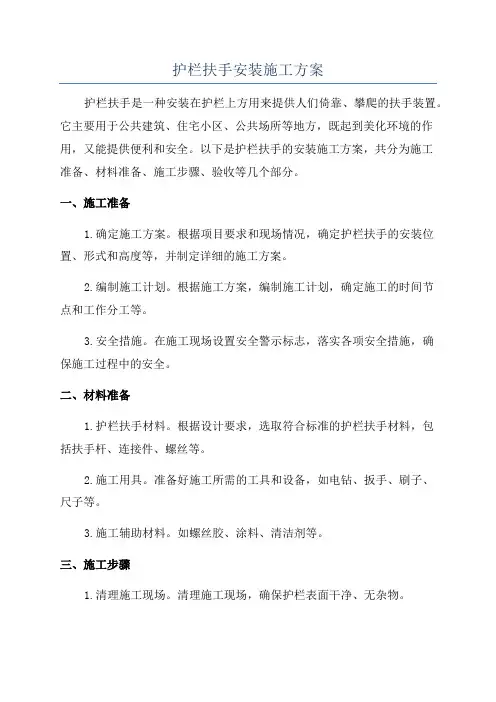 护栏扶手安装施工方案

护栏扶手是一种安装在护栏上方用来提供人们倚靠、攀爬的扶手装置。它主要用于公共建筑、住宅小区、公共场所等地方，既起到美化环境的作用，又能提供便利和安全。以下是护栏扶手的安装施工方案，共分为施工准备、材料准备、施工步骤、验收等几个部分。

一、施工准备

1.确定施工方案。根据项目要求和现场情况，确定护栏扶手的安装位置、形式和高度等，并制定详细的施工方案。

2.编制施工计划。根据施工方案，编制施工计划，确定施工的时间节点和工作分工等。

3.安全措施。在施工现场设置安全警示标志，落实各项安全措施，确保施工过程中的安全。

二、材料准备

1.护栏扶手材料。根据设计要求，选取符合标准的护栏扶手材料，包括扶手杆、连接件、螺丝等。

2.施工用具。准备好施工所需的工具和设备，如电钻、扳手、刷子、尺子等。

3.施工辅助材料。如螺丝胶、涂料、清洁剂等。

三、施工步骤

1.清理施工现场。清理施工现场，确保护栏表面干净、无杂物。